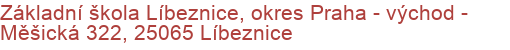 Základní škola Líbeznice, okres Praha - východ - Měšická 322, 25065 Líbeznice